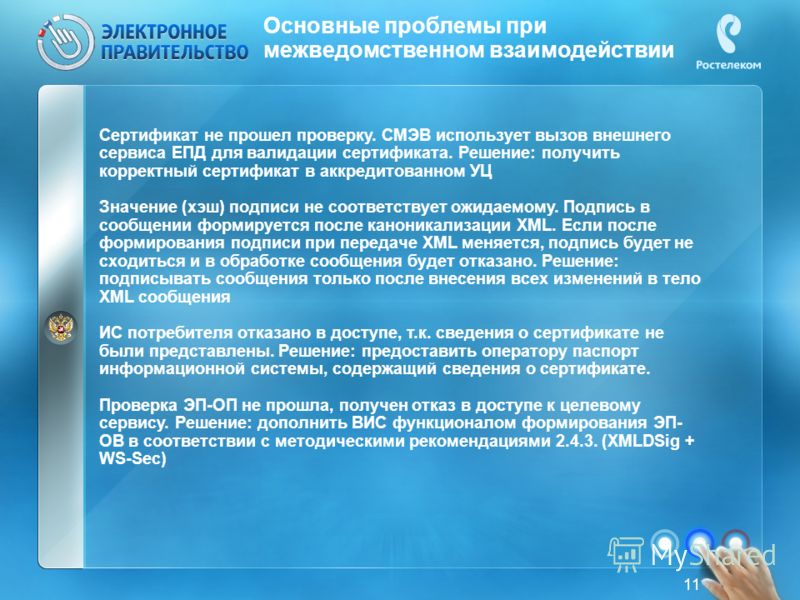 ЭЛЕКТРОННОЕ ПРАВИТЕЛЬСТВО

Основные проблемы при межведомственном взаимодействии

Ростелеком

Сертификат не прошел проверку. СМЭВ использует вызов внешнего сервиса ЕПД для валидации сертификата. Решение: получить корректный сертификат в аккредитованном УЦ

Значение (хэш) подписи не соответствует ожидаемому. Подпись в сообщении формируется после каноникализации XML. Если после формирования подписи при передаче XML меняется, подпись будет не сходиться и в обработке сообщения будет отказано. Решение: подписывать сообщения только после внесения всех изменений в тело XML сообщения

ИС потребителя отказано в доступе, т.к. сведения о сертификате не были представлены. Решение: предоставить оператору паспорт информационной системы, содержащий сведения о сертификате.

Проверка ЭП-ОП не прошла, получен отказ в доступе к целевому сервису. Решение: дополнить ВИС функционалом формирования ЭП-ОВ в соответствии с методическими рекомендациями 2.4.3. (XMLDSig + WS-Sec)

MyShared

11